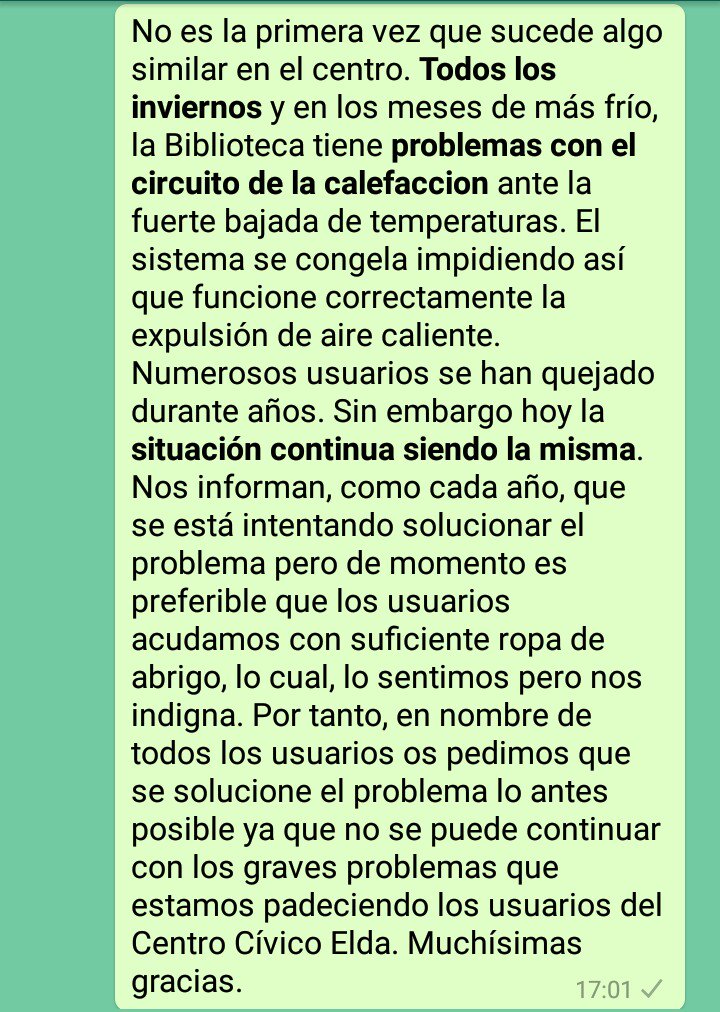 No es la primera vez que sucede algo similar en el centro. Todos los inviernos y en los meses de más frío, la Biblioteca tiene problemas con el circuito de la calefaccion ante la fuerte bajada de temperaturas. El sistema se congela impidiendo así que funcione correctamente la expulsión de aire caliente. Numerosos usuarios se han quejado durante años. Sin embargo hoy la situación continua siendo la misma. Nos informan, como cada año, que se está intentando solucionar el problema pero de momento es preferible que los usuarios acudamos con suficiente ropa de abrigo, lo cual, lo sentimos pero nos indigna. Por tanto, en nombre de todos los usuarios os pedimos que se solucione el problema lo antes posible ya que no se puede continuar con los graves problemas que estamos padeciendo los usuarios del Centro Cívico Elda. Muchísimas gracias.

17:01